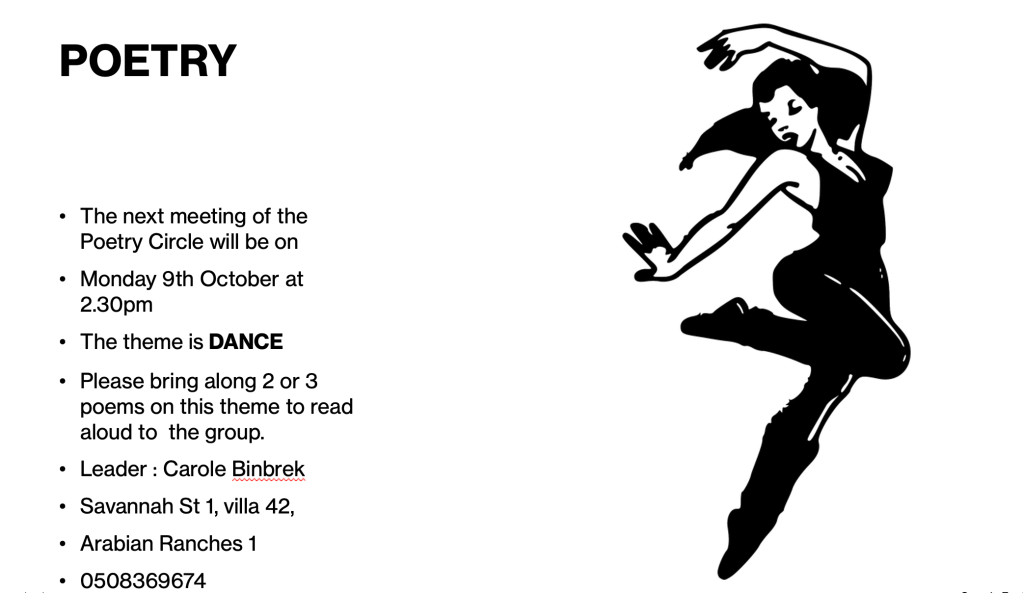 POETRY

• The next meeting of the Poetry Circle will be on
• Monday 9th October at 2.30pm
• The theme is DANCE
• Please bring along 2 or 3 poems on this theme to read aloud to the group.
• Leader : Carole Binbrek
• Savannah St 1, villa 42,
• Arabian Ranches 1
• 0508369674